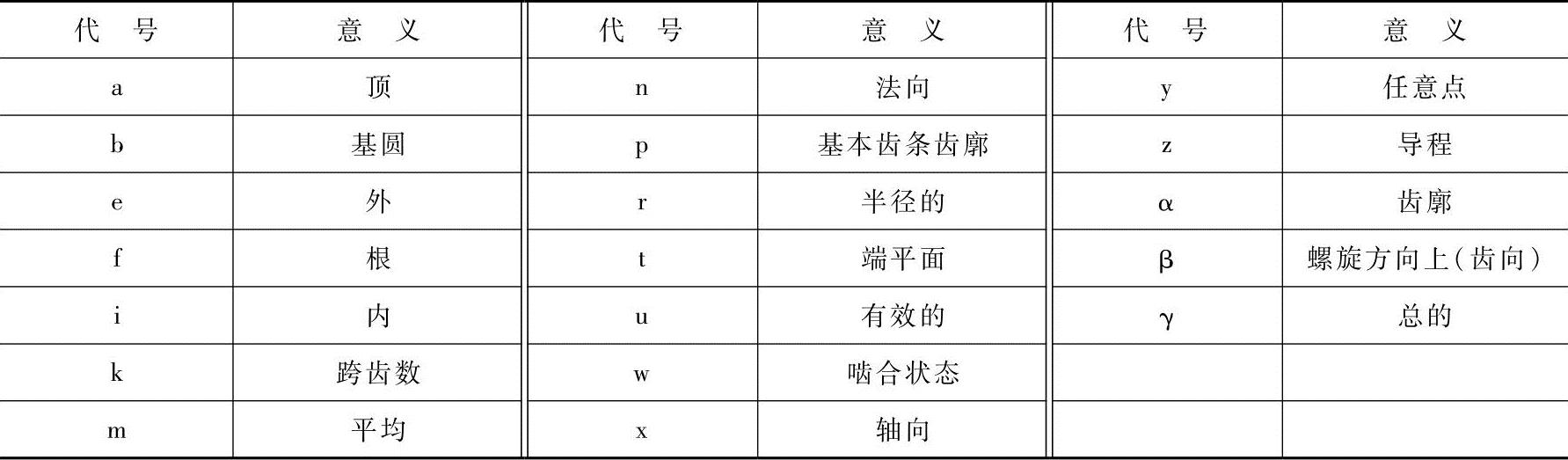 | 代号 | 意义 | 代号 | 意义 | 代号 | 意义 |
|---|---|---|---|---|---|
| a | 顶 | n | 法向 | y | 任意点 |
| b | 基圆 | p | 基本齿条齿廓 | z | 导程 |
| e | 外 | r | 半径的 | α | 齿廓 |
| f | 根 | t | 端平面 | β | 螺旋方向上(齿向) |
| i | 内 | u | 有效的 | γ | 总的 |
| k | 跨齿数 | w | 啮合状态 |  |  |
| m | 平均 | x | 轴向 |  |  |